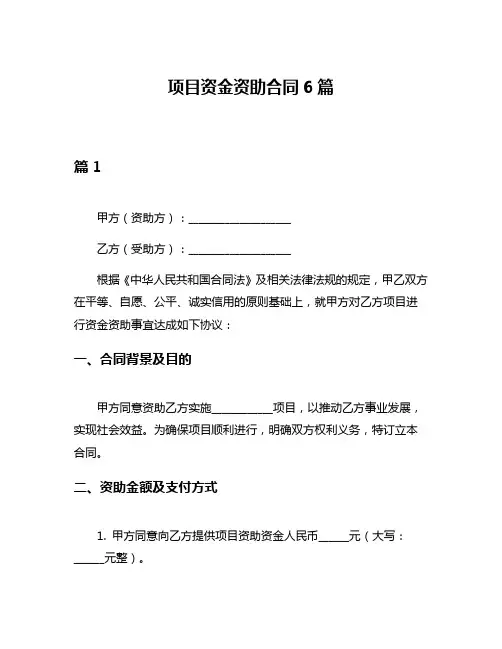 项目资金资助合同 6 篇

篇 1

甲方（资助方）：__________________

乙方（受助方）：__________________

根据《中华人民共和国合同法》及相关法律法规的规定，甲乙双方在平等、自愿、公平、诚实信用的原则基础上，就甲方对乙方项目进行资金资助事宜达成如下协议：

一、合同背景及目的

甲方同意资助乙方实施__________项目，以推动乙方事业发展，实现社会效益。为确保项目顺利进行，明确双方权利义务，特订立本合同。

二、资助金额及支付方式

1. 甲方同意向乙方提供项目资助资金人民币_____元（大写：_____元整）。